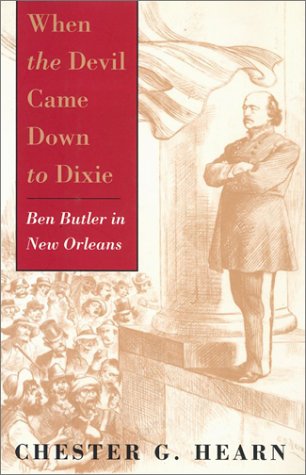 When the Devil Came Down to Dixie

Ben Butler in New Orleans

CHESTER G. HEARN